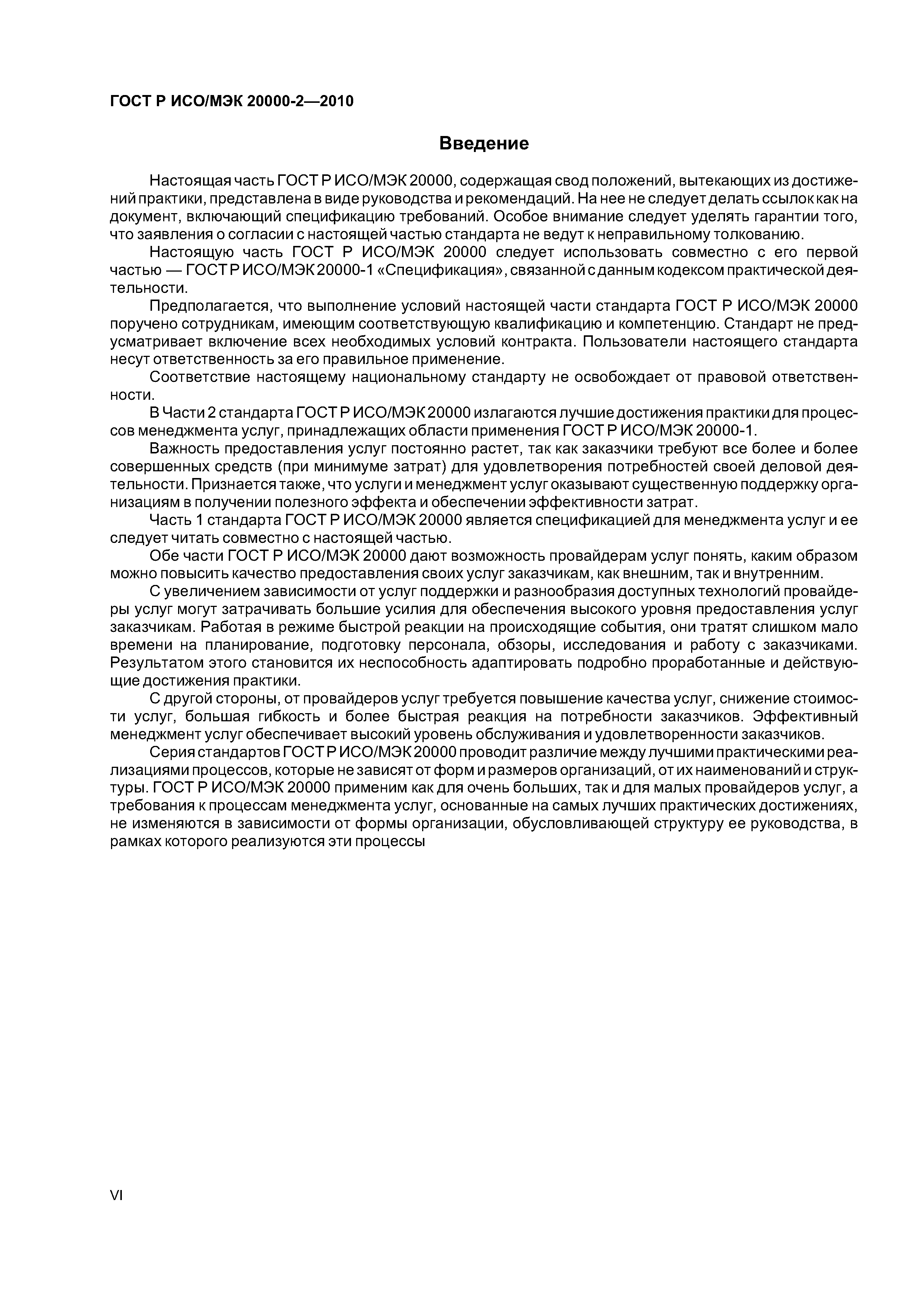 ГОСТ Р ИСО/МЭК 20000-2—2010

Введение

Настоящая часть ГОСТ Р ИСО/МЭК 20000, содержащая свод положений, вытекающих из достижений практики, представлена в виде руководства и рекомендаций. На нее не следует делать ссылок как на документ, включающий спецификацию требований. Особое внимание следует уделять гарантии того, что заявления о согласии с настоящей частью стандарта не ведут к неправильному толкованию.

Настоящую часть ГОСТ Р ИСО/МЭК 20000 следует использовать совместно с его первой частью — ГОСТ Р ИСО/МЭК 20000-1 «Спецификация», связанной с данным кодексом практической деятельности.

Предполагается, что выполнение условий настоящей части стандарта ГОСТ Р ИСО/МЭК 20000 поручено сотрудникам, имеющим соответствующую квалификацию и компетенцию. Стандарт не предусматривает включение всех необходимых условий контракта. Пользователи настоящего стандарта несут ответственность за его правильное применение.

Соответствие настоящему национальному стандарту не освобождает от правовой ответственности.

В Части 2 стандарта ГОСТ Р ИСО/МЭК 20000 излагаются лучшие достижения практики для процессов менеджмента услуг, принадлежащих области применения ГОСТ Р ИСО/МЭК 20000-1.

Важность предоставления услуг постоянно растет, так как заказчики требуют все более и более совершенных средств (при минимуме затрат) для удовлетворения потребностей своей деловой деятельности. Признается также, что услуги и менеджмент услуг оказывают существенную поддержку организациям в получении полезного эффекта и обеспечении эффективности затрат.

Часть 1 стандарта ГОСТ Р ИСО/МЭК 20000 является спецификацией для менеджмента услуг и ее следует читать совместно с настоящей частью.

Обе части ГОСТ Р ИСО/МЭК 20000 дают возможность провайдерам услуг понять, каким образом можно повысить качество предоставления своих услуг заказчикам, как внешним, так и внутренним.

С увеличением зависимости от услуг поддержки и разнообразия доступных технологий провайдеры услуг могут затрачивать большие усилия для обеспечения высокого уровня предоставления услуг заказчикам. Работая в режиме быстрой реакции на происходящие события, они тратят слишком мало времени на планирование, подготовку персонала, обзоры, исследования и работу с заказчиками. Результатом этого становится их неспособность адаптировать подробно проработанные и действующие достижения практики.

С другой стороны, от провайдеров услуг требуется повышение качества услуг, снижение стоимости услуг, большая гибкость и более быстрая реакция на потребности заказчиков. Эффективный менеджмент услуг обеспечивает высокий уровень обслуживания и удовлетворенности заказчиков.

Серия стандартов ГОСТ Р ИСО/МЭК 20000 проводит различие между лучшими практическими реализациями процессов, которые не зависят от форм и размеров организаций, от их наименований и структуры. ГОСТ Р ИСО/МЭК 20000 применим как для очень больших, так и для малых провайдеров услуг, а требования к процессам менеджмента услуг, основанные на самых лучших практических достижениях, не изменяются в зависимости от формы организации, обусловливающей структуру ее руководства, в рамках которого реализуются эти процессы

VI